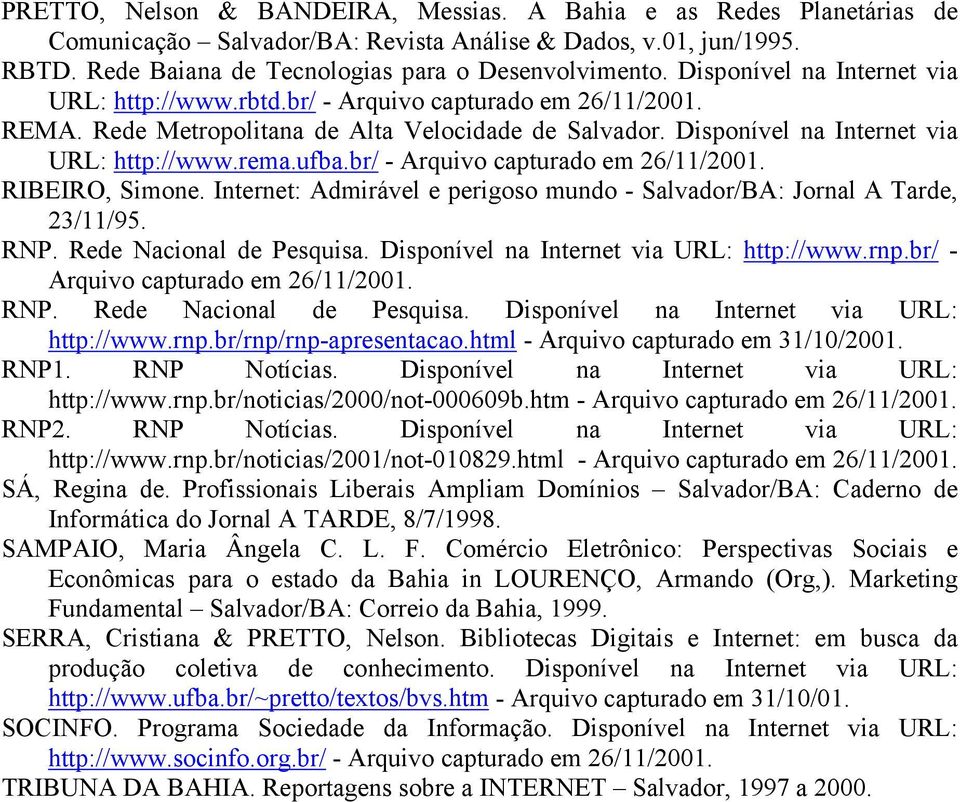 PRETTO, Nelson & BANDEIRA, Messias. A Bahia e as Redes Planetárias de Comunicação – Salvador/BA: Revista Análise & Dados, v.01, jun/1995.

RBTD. Rede Baiana de Tecnologias para o Desenvolvimento. Disponível na Internet via URL: http://www.rbtd.br/ - Arquivo capturado em 26/11/2001.

REMA. Rede Metropolitana de Alta Velocidade de Salvador. Disponível na Internet via URL: http://www.rema.ufba.br/ - Arquivo capturado em 26/11/2001.

RIBEIRO, Simone. Internet: Admirável e perigoso mundo - Salvador/BA: Jornal A Tarde, 23/11/95.

RNP. Rede Nacional de Pesquisa. Disponível na Internet via URL: http://www.rnp.br/ - Arquivo capturado em 26/11/2001.

RNP. Rede Nacional de Pesquisa. Disponível na Internet via URL: http://www.rnp.br/rnp/rnp-apresentacao.html - Arquivo capturado em 31/10/2001.

RNP1. RNP Notícias. Disponível na Internet via URL: http://www.rnp.br/noticias/2000/not-000609b.htm - Arquivo capturado em 26/11/2001.

RNP2. RNP Notícias. Disponível na Internet via URL: http://www.rnp.br/noticias/2001/not-010829.html - Arquivo capturado em 26/11/2001.

SÁ, Regina de. Profissionais Liberais Ampliam Domínios – Salvador/BA: Caderno de Informática do Jornal A TARDE, 8/7/1998.

SAMPAIO, Maria Ângela C. L. F. Comércio Eletrônico: Perspectivas Sociais e Econômicas para o estado da Bahia in LOURENÇO, Armando (Org,). Marketing Fundamental – Salvador/BA: Correio da Bahia, 1999.

SERRA, Cristiana & PRETTO, Nelson. Bibliotecas Digitais e Internet: em busca da produção coletiva de conhecimento. Disponível na Internet via URL: http://www.ufba.br/~pretto/textos/bvs.htm - Arquivo capturado em 31/10/01.

SOCINFO. Programa Sociedade da Informação. Disponível na Internet via URL: http://www.socinfo.org.br/ - Arquivo capturado em 26/11/2001.

TRIBUNA DA BAHIA. Reportagens sobre a INTERNET – Salvador, 1997 a 2000.